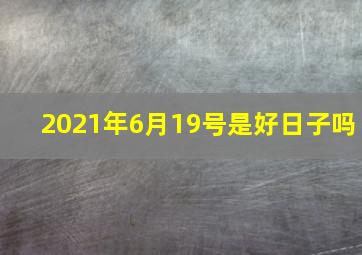 2021年6月19号是好日子吗